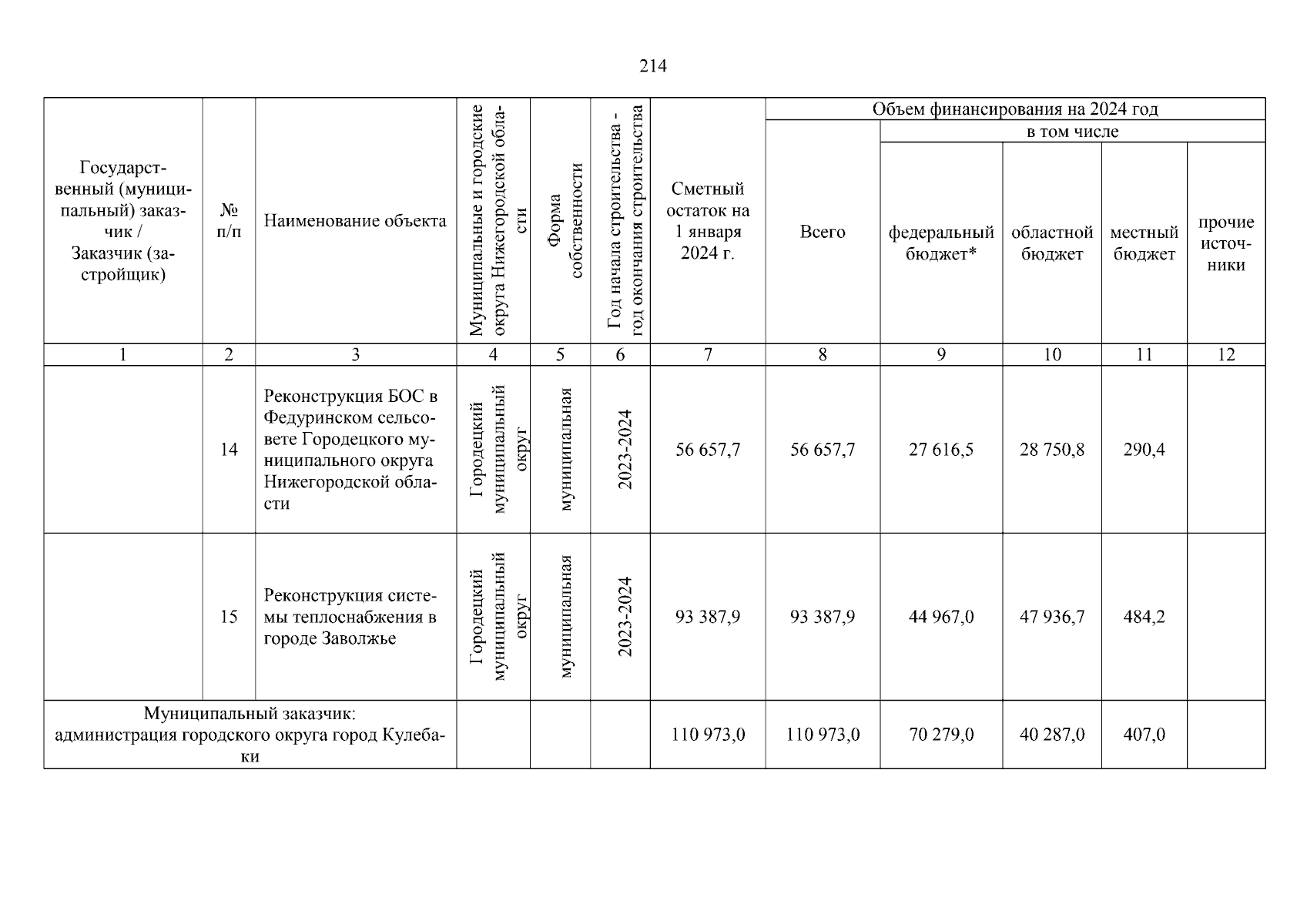 214

| Государственный (муниципальный) заказчик / Заказчик (застройщик) | № п/п | Наименование объекта | Муниципальные и городские округа Нижегородской области | Форма собственности | Год начала строительства - год окончания строительства | Сметный остаток на 1 января 2024 г. | Объем финансирования на 2024 год: Всего | в том числе: федеральный бюджет* | областной бюджет | местный бюджет | прочие источники |
|---|---|---|---|---|---|---|---|---|---|---|---|
| 1 | 2 | 3 | 4 | 5 | 6 | 7 | 8 | 9 | 10 | 11 | 12 |
| | 14 | Реконструкция БОС в Федуринском сельсовете Городецкого муниципального округа Нижегородской области | Городецкий муниципальный округ | муниципальная | 2023-2024 | 56 657,7 | 56 657,7 | 27 616,5 | 28 750,8 | 290,4 | |
| | 15 | Реконструкция системы теплоснабжения в городе Заволжье | Городецкий муниципальный округ | муниципальная | 2023-2024 | 93 387,9 | 93 387,9 | 44 967,0 | 47 936,7 | 484,2 | |
| Муниципальный заказчик: администрация городского округа город Кулебаки | | | | | | 110 973,0 | 110 973,0 | 70 279,0 | 40 287,0 | 407,0 | |